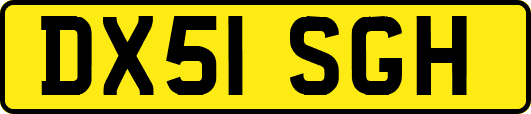 DX51 SGH